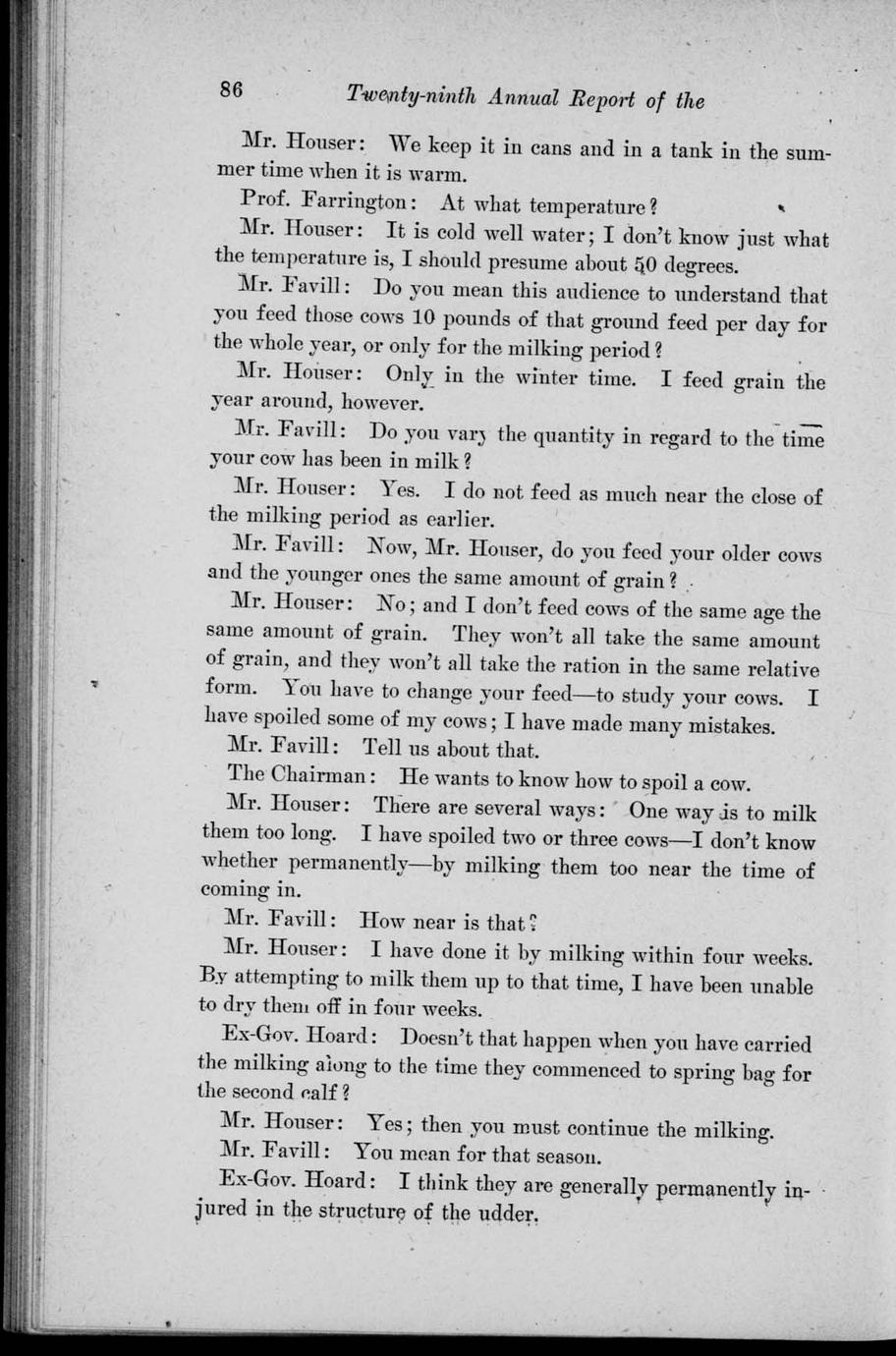 86 Twenty-ninth Annual Report of the

Mr. Houser: We keep it in cans and in a tank in the summer time when it is warm.

Prof. Farrington: At what temperature?

Mr. Houser: It is cold well water; I don't know just what the temperature is, I should presume about 50 degrees.

Mr. Favill: Do you mean this audience to understand that you feed those cows 10 pounds of that ground feed per day for the whole year, or only for the milking period?

Mr. Houser: Only in the winter time. I feed grain the year around, however.

Mr. Favill: Do you vary the quantity in regard to the time your cow has been in milk?

Mr. Houser: Yes. I do not feed as much near the close of the milking period as earlier.

Mr. Favill: Now, Mr. Houser, do you feed your older cows and the younger ones the same amount of grain?

Mr. Houser: No; and I don't feed cows of the same age the same amount of grain. They won't all take the same amount of grain, and they won't all take the ration in the same relative form. You have to change your feed—to study your cows. I have spoiled some of my cows; I have made many mistakes.

Mr. Favill: Tell us about that.

The Chairman: He wants to know how to spoil a cow.

Mr. Houser: There are several ways: One way is to milk them too long. I have spoiled two or three cows—I don't know whether permanently—by milking them too near the time of coming in.

Mr. Favill: How near is that?

Mr. Houser: I have done it by milking within four weeks. By attempting to milk them up to that time, I have been unable to dry them off in four weeks.

Ex-Gov. Hoard: Doesn't that happen when you have carried the milking along to the time they commenced to spring bag for the second calf?

Mr. Houser: Yes; then you must continue the milking.

Mr. Favill: You mean for that season.

Ex-Gov. Hoard: I think they are generally permanently injured in the structure of the udder.